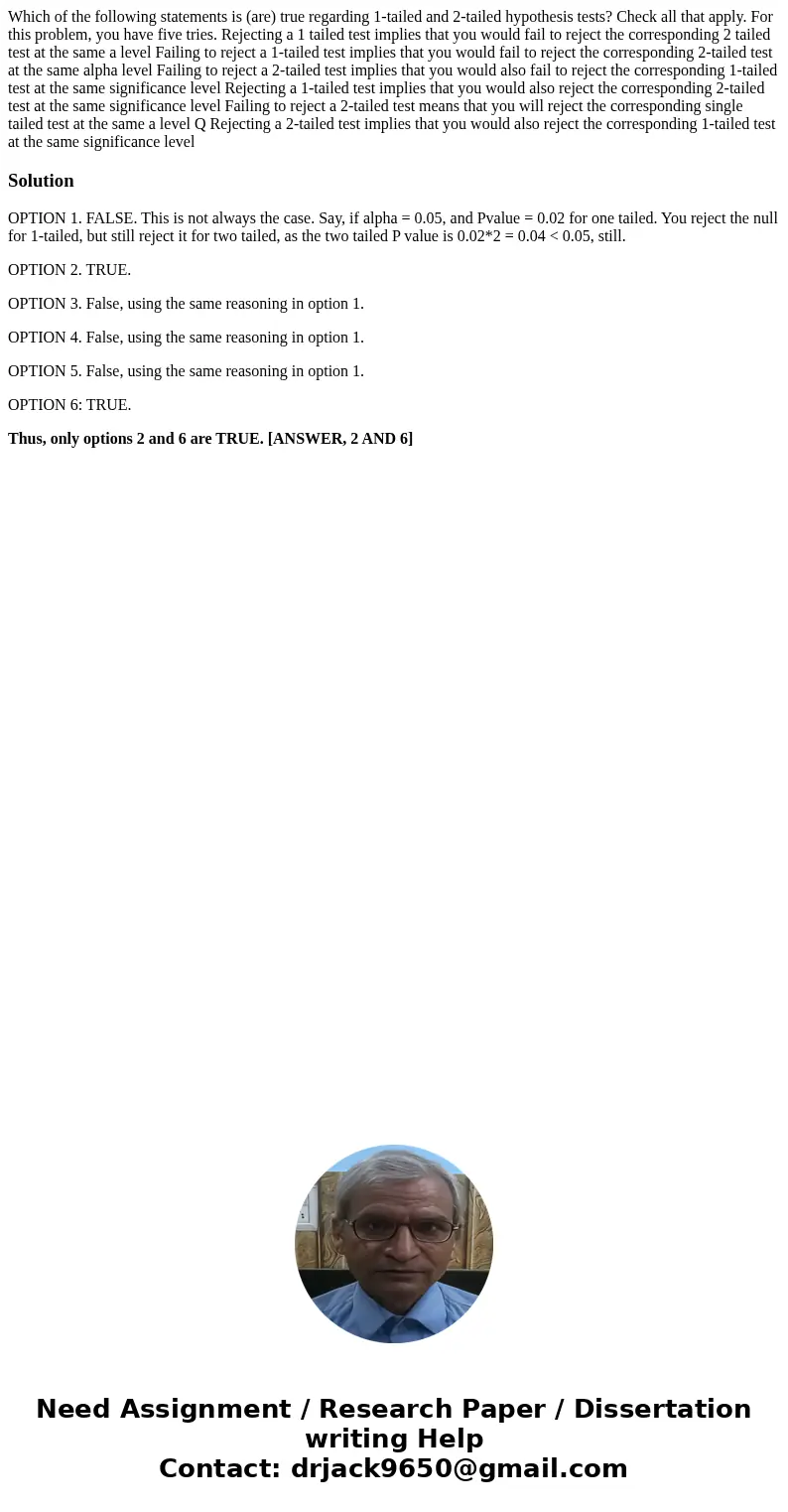 Which of the following statements is (are) true regarding 1-tailed and 2-tailed hypothesis tests? Check all that apply. For this problem, you have five tries. Rejecting a 1 tailed test implies that you would fail to reject the corresponding 2 tailed test at the same a level Failing to reject a 1-tailed test implies that you would fail to reject the corresponding 2-tailed test at the same alpha level Failing to reject a 2-tailed test implies that you would also fail to reject the corresponding 1-tailed test at the same significance level Rejecting a 1-tailed test implies that you would also reject the corresponding 2-tailed test at the same significance level Failing to reject a 2-tailed test means that you will reject the corresponding single tailed test at the same a level Q Rejecting a 2-tailed test implies that you would also reject the corresponding 1-tailed test at the same significance level

Solution

OPTION 1. FALSE. This is not always the case. Say, if alpha = 0.05, and Pvalue = 0.02 for one tailed. You reject the null for 1-tailed, but still reject it for two tailed, as the two tailed P value is 0.02*2 = 0.04 < 0.05, still.

OPTION 2. TRUE.

OPTION 3. False, using the same reasoning in option 1.

OPTION 4. False, using the same reasoning in option 1.

OPTION 5. False, using the same reasoning in option 1.

OPTION 6: TRUE.

Thus, only options 2 and 6 are TRUE. [ANSWER, 2 AND 6]

Need Assignment / Research Paper / Dissertation writing Help
Contact: drjack9650@gmail.com